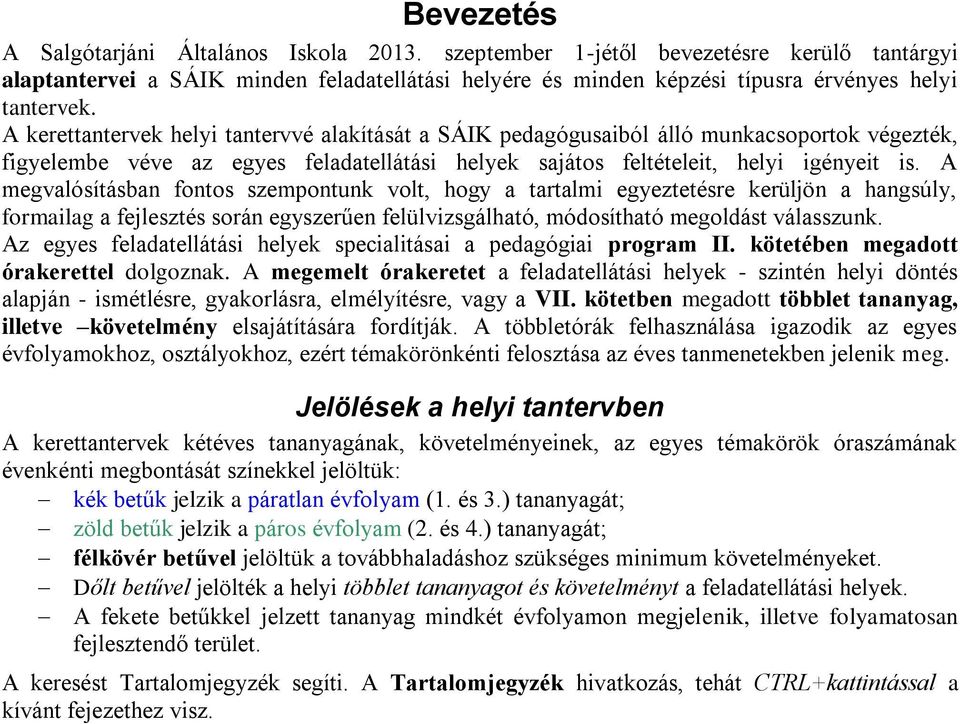 Bevezetés

A Salgótarjáni Általános Iskola 2013. szeptember 1-jétől bevezetésre kerülő tantárgyi alaptantervei a SÁIK minden feladatellátási helyére és minden képzési típusra érvényes helyi tantervek.

A kerettantervek helyi tantervvé alakítását a SÁIK pedagógusaiból álló munkacsoportok végezték, figyelembe véve az egyes feladatellátási helyek sajátos feltételeit, helyi igényeit is. A megvalósításban fontos szempontunk volt, hogy a tartalmi egyeztetésre kerüljön a hangsúly, formailag a fejlesztés során egyszerűen felülvizsgálható, módosítható megoldást válasszunk.

Az egyes feladatellátási helyek specialitásai a pedagógiai program II. kötetében megadott órakerettel dolgoznak. A megemelt órakeretet a feladatellátási helyek - szintén helyi döntés alapján - ismétlésre, gyakorlásra, elmélyítésre, vagy a VII. kötetben megadott többlet tananyag, illetve –követelmény elsajátítására fordítják. A többletórák felhasználása igazodik az egyes évfolyamokhoz, osztályokhoz, ezért témakörönkénti felosztása az éves tanmenetekben jelenik meg.

Jelölések a helyi tantervben

A kerettantervek kétéves tananyagának, követelményeinek, az egyes témakörök óraszámának évenkénti megbontását színekkel jelöltük:

– kék betűk jelzik a páratlan évfolyam (1. és 3.) tananyagát;
– zöld betűk jelzik a páros évfolyam (2. és 4.) tananyagát;
– félkövér betűvel jelöltük a továbbhaladáshoz szükséges minimum követelményeket.
– Dőlt betűvel jelölték a helyi többlet tananyagot és követelményt a feladatellátási helyek.
– A fekete betűkkel jelzett tananyag mindkét évfolyamon megjelenik, illetve folyamatosan fejlesztendő terület.

A keresést Tartalomjegyzék segíti. A Tartalomjegyzék hivatkozás, tehát CTRL+kattintással a kívánt fejezethez visz.